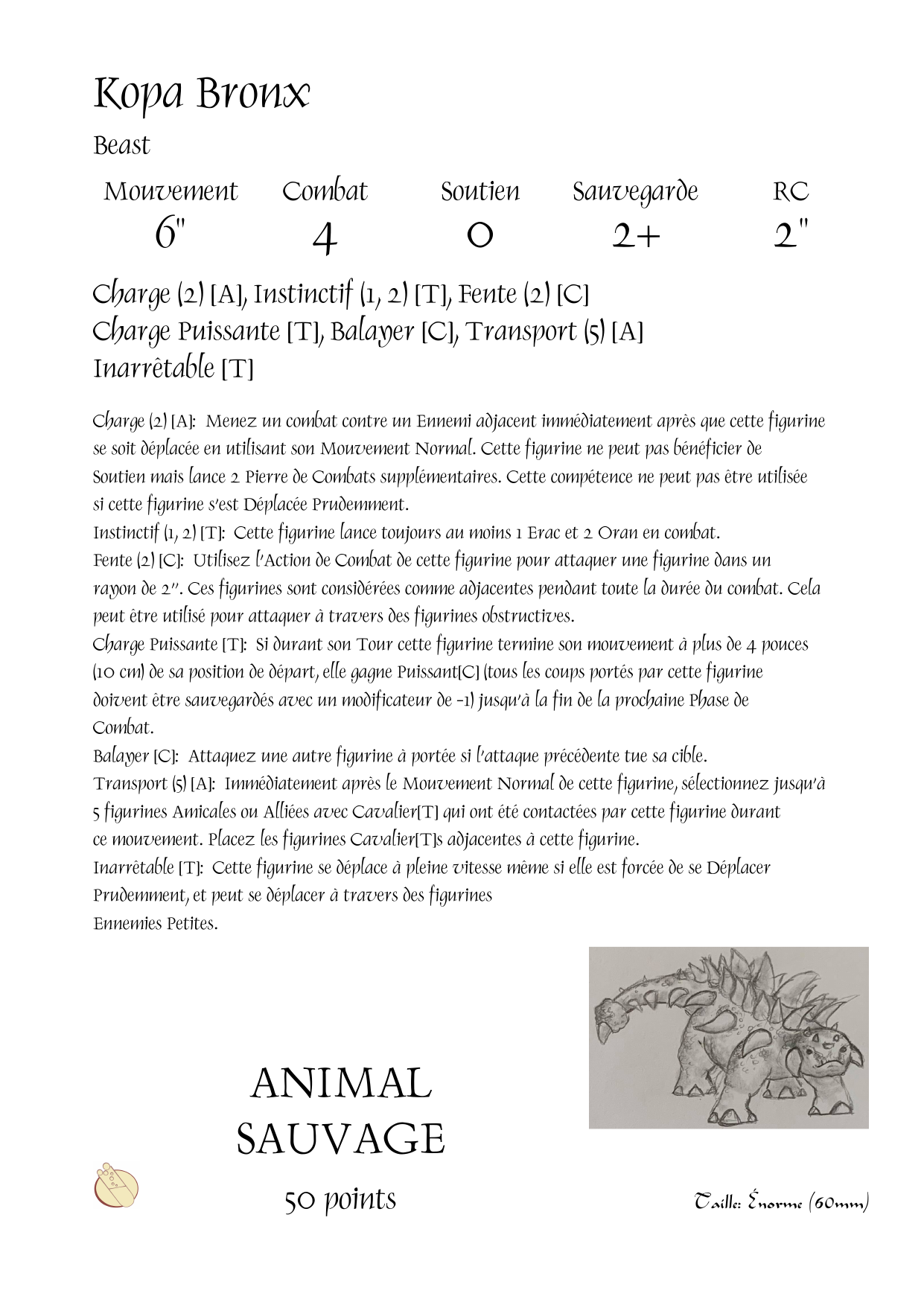 Kopa Bronx

Beast

| Mouvement | Combat | Soutien | Sauvegarde | RC |
|---|---|---|---|---|
| 6" | 4 | 0 | 2+ | 2" |

Charge (2) [A], Instinctif (1, 2) [T], Fente (2) [C]
Charge Puissante [T], Balayer [C], Transport (5) [A]
Inarrêtable [T]

Charge (2) [A]: Menez un combat contre un Ennemi adjacent immédiatement après que cette figurine se soit déplacée en utilisant son Mouvement Normal. Cette figurine ne peut pas bénéficier de Soutien mais lance 2 Pierre de Combats supplémentaires. Cette compétence ne peut pas être utilisée si cette figurine s'est Déplacée Prudemment.
Instinctif (1, 2) [T]: Cette figurine lance toujours au moins 1 Erac et 2 Oran en combat.
Fente (2) [C]: Utilisez l'Action de Combat de cette figurine pour attaquer une figurine dans un rayon de 2". Ces figurines sont considérées comme adjacentes pendant toute la durée du combat. Cela peut être utilisé pour attaquer à travers des figurines obstructives.
Charge Puissante [T]: Si durant son Tour cette figurine termine son mouvement à plus de 4 pouces (10 cm) de sa position de départ, elle gagne Puissant[C] (tous les coups portés par cette figurine doivent être sauvegardés avec un modificateur de -1) jusqu'à la fin de la prochaine Phase de Combat.
Balayer [C]: Attaquez une autre figurine à portée si l'attaque précédente tue sa cible.
Transport (5) [A]: Immédiatement après le Mouvement Normal de cette figurine, sélectionnez jusqu'à 5 figurines Amicales ou Alliées avec Cavalier[T] qui ont été contactées par cette figurine durant ce mouvement. Placez les figurines Cavalier[T]s adjacentes à cette figurine.
Inarrêtable [T]: Cette figurine se déplace à pleine vitesse même si elle est forcée de se Déplacer Prudemment, et peut se déplacer à travers des figurines
Ennemies Petites.

ANIMAL
SAUVAGE

50 points

Taille: Énorme (60mm)